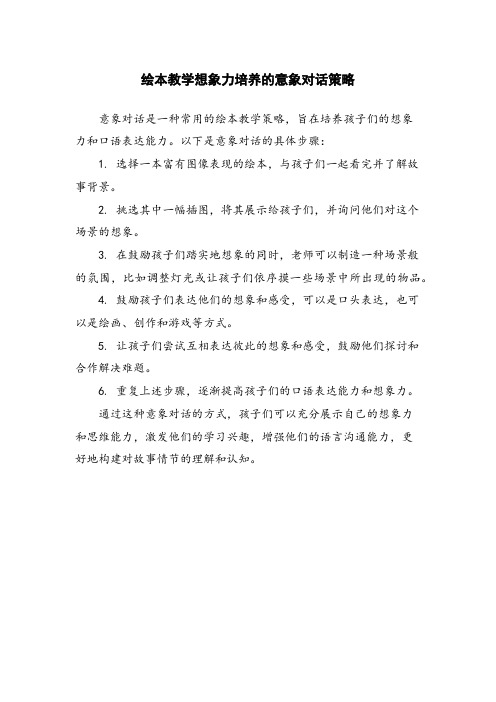 绘本教学想象力培养的意象对话策略

意象对话是一种常用的绘本教学策略，旨在培养孩子们的想象力和口语表达能力。以下是意象对话的具体步骤：

1. 选择一本富有图像表现的绘本，与孩子们一起看完并了解故事背景。

2. 挑选其中一幅插图，将其展示给孩子们，并询问他们对这个场景的想象。

3. 在鼓励孩子们踏实地想象的同时，老师可以制造一种场景般的氛围，比如调整灯光或让孩子们依序摸一些场景中所出现的物品。

4. 鼓励孩子们表达他们的想象和感受，可以是口头表达，也可以是绘画、创作和游戏等方式。

5. 让孩子们尝试互相表达彼此的想象和感受，鼓励他们探讨和合作解决难题。

6. 重复上述步骤，逐渐提高孩子们的口语表达能力和想象力。

通过这种意象对话的方式，孩子们可以充分展示自己的想象力和思维能力，激发他们的学习兴趣，增强他们的语言沟通能力，更好地构建对故事情节的理解和认知。